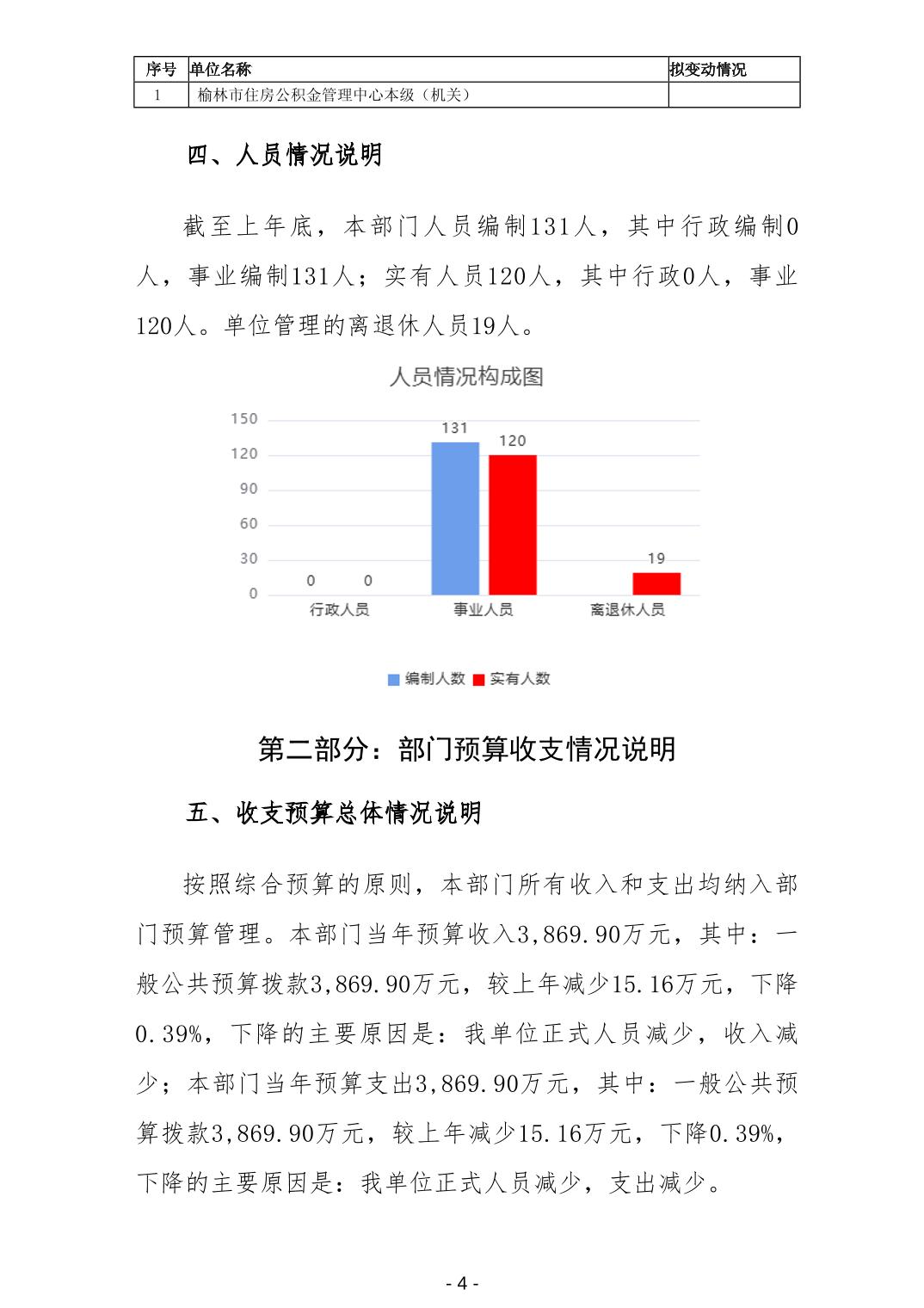 | 序号 | 单位名称 | 拟变动情况 |
|---|---|---|
| 1 | 榆林市住房公积金管理中心本级（机关） | |

四、人员情况说明

截至上年底，本部门人员编制131人，其中行政编制0人，事业编制131人；实有人员120人，其中行政0人，事业120人。单位管理的离退休人员19人。

人员情况构成图

150
120
90
60
30
0

0 0
131 120
19

行政人员 事业人员 离退休人员

编制人数 实有人数

第二部分：部门预算收支情况说明

五、收支预算总体情况说明

按照综合预算的原则，本部门所有收入和支出均纳入部门预算管理。本部门当年预算收入3,869.90万元，其中：一般公共预算拨款3,869.90万元，较上年减少15.16万元，下降0.39%，下降的主要原因是：我单位正式人员减少，收入减少；本部门当年预算支出3,869.90万元，其中：一般公共预算拨款3,869.90万元，较上年减少15.16万元，下降0.39%，下降的主要原因是：我单位正式人员减少，支出减少。

- 4 -